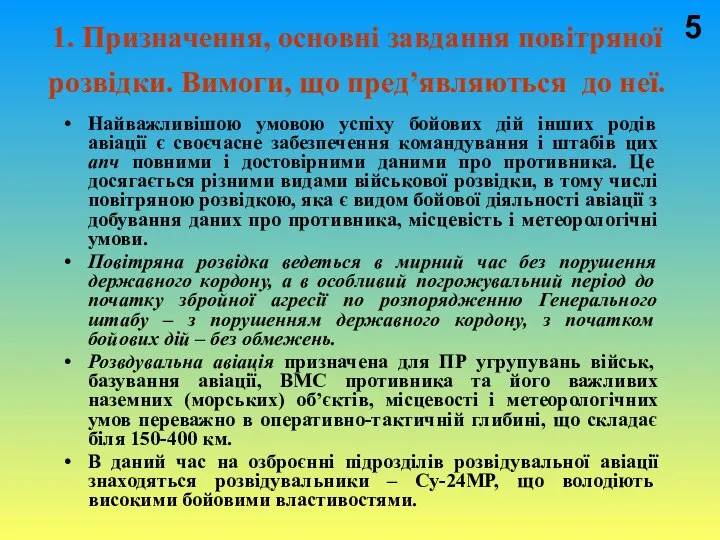 5

1. Призначення, основні завдання повітряної розвідки. Вимоги, що пред’являються до неї.

• Найважливішою умовою успіху бойових дій інших родів авіації є своєчасне забезпечення командування і штабів цих апч повними і достовірними даними про противника. Це досягається різними видами військової розвідки, в тому числі повітряною розвідкою, яка є видом бойової діяльності авіації з добування даних про противника, місцевість і метеорологічні умови.

• Повітряна розвідка ведеться в мирний час без порушення державного кордону, а в особливий погрожувальний період до початку збройної агресії по розпорядженню Генерального штабу – з порушенням державного кордону, з початком бойових дій – без обмежень.

• Розвдувальна авіація призначена для ПР угрупувань військ, базування авіації, ВМС противника та його важливих наземних (морських) об’єктів, місцевості і метеорологічних умов переважно в оперативно-тактичній глибині, що складає біля 150-400 км.

• В даний час на озброєнні підрозділів розвідувальної авіації знаходяться розвідувальники – Су-24МР, що володіють високими бойовими властивостями.